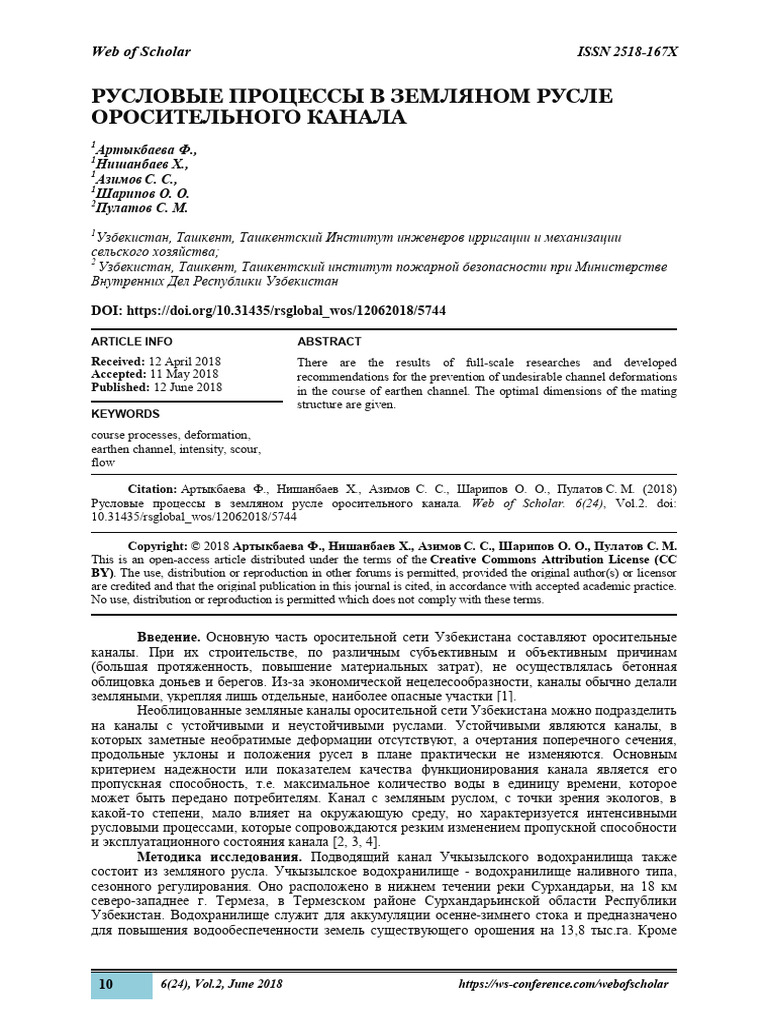 Web of Scholar ISSN 2518-167X

РУСЛОВЫЕ ПРОЦЕССЫ В ЗЕМЛЯНОМ РУСЛЕ ОРОСИТЕЛЬНОГО КАНАЛА

$^1$Артыкбаева Ф.,
$^1$Нишанбаев Х.,
$^1$Азимов С. С.,
$^1$Шарипов О. О.
$^2$Пулатов С. М.

$^1$Узбекистан, Ташкент, Ташкентский Институт инженеров ирригации и механизации сельского хозяйства;
$^2$ Узбекистан, Ташкент, Ташкентский институт пожарной безопасности при Министерстве Внутренних Дел Республики Узбекистан

DOI: https://doi.org/10.31435/rsglobal_wos/12062018/5744

ARTICLE INFO

Received: 12 April 2018
Accepted: 11 May 2018
Published: 12 June 2018

KEYWORDS

course processes, deformation, earthen channel, intensity, scour, flow

ABSTRACT

There are the results of full-scale researches and developed recommendations for the prevention of undesirable channel deformations in the course of earthen channel. The optimal dimensions of the mating structure are given.

Citation: Артыкбаева Ф., Нишанбаев Х., Азимов С. С., Шарипов О. О., Пулатов С. М. (2018) Русловые процессы в земляном русле оросительного канала. Web of Scholar. 6(24), Vol.2. doi: 10.31435/rsglobal_wos/12062018/5744

Copyright: © 2018 Артыкбаева Ф., Нишанбаев Х., Азимов С. С., Шарипов О. О., Пулатов С. М. This is an open-access article distributed under the terms of the Creative Commons Attribution License (CC BY). The use, distribution or reproduction in other forums is permitted, provided the original author(s) or licensor are credited and that the original publication in this journal is cited, in accordance with accepted academic practice. No use, distribution or reproduction is permitted which does not comply with these terms.

Введение. Основную часть оросительной сети Узбекистана составляют оросительные каналы. При их строительстве, по различным субъективным и объективным причинам (большая протяженность, повышение материальных затрат), не осуществлялась бетонная облицовка доньев и берегов. Из-за экономической нецелесообразности, каналы обычно делали земляными, укрепляя лишь отдельные, наиболее опасные участки [1].

Необлицованные земляные каналы оросительной сети Узбекистана можно подразделить на каналы с устойчивыми и неустойчивыми руслами. Устойчивыми являются каналы, в которых заметные необратимые деформации отсутствуют, а очертания поперечного сечения, продольные уклоны и положения русел в плане практически не изменяются. Основным критерием надежности или показателем качества функционирования канала является его пропускная способность, т.е. максимальное количество воды в единицу времени, которое может быть передано потребителям. Канал с земляным руслом, с точки зрения экологов, в какой-то степени, мало влияет на окружающую среду, но характеризуется интенсивными русловыми процессами, которые сопровождаются резким изменением пропускной способности и эксплуатационного состояния канала [2, 3, 4].

Методика исследования. Подводящий канал Учкызылского водохранилища также состоит из земляного русла. Учкызылское водохранилище - водохранилище наливного типа, сезонного регулирования. Оно расположено в нижнем течении реки Сурхандарьи, на 18 км северо-западнее г. Термеза, в Термезском районе Сурхандарьинской области Республики Узбекистан. Водохранилище служит для аккумуляции осенне-зимнего стока и предназначено для повышения водообеспеченности земель существующего орошения на 13,8 тыс.га. Кроме

10 6(24), Vol.2, June 2018 https://ws-conference.com/webofscholar